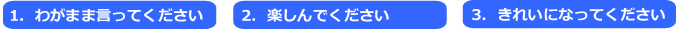 1. わがまま言ってください

2. 楽しんでください

3. きれいになってください